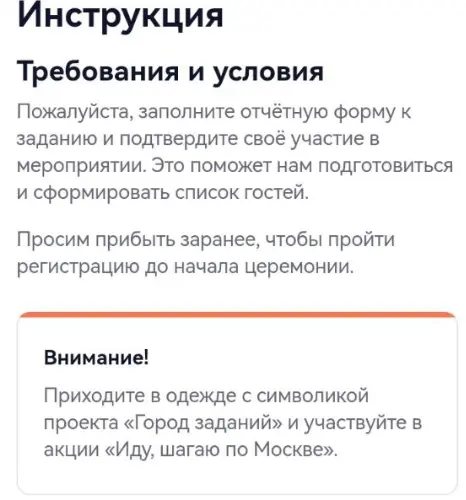 Инструкция

Требования и условия

Пожалуйста, заполните отчётную форму к заданию и подтвердите своё участие в мероприятии. Это поможет нам подготовиться и сформировать список гостей.

Просим прибыть заранее, чтобы пройти регистрацию до начала церемонии.

Внимание!

Приходите в одежде с символикой проекта «Город заданий» и участвуйте в акции «Иду, шагаю по Москве».